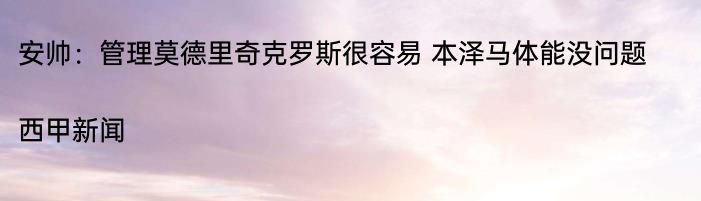 安帅：管理莫德里奇克罗斯很容易 本泽马体能没问题

西甲新闻